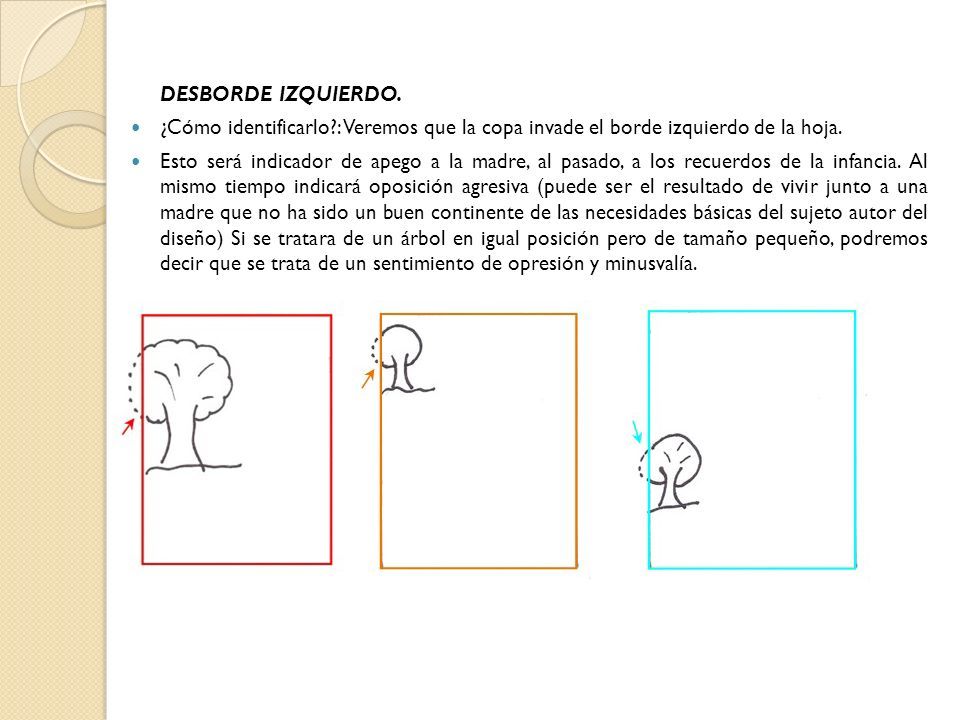 DESBORDE IZQUIERDO.

¿Cómo identificarlo?: Veremos que la copa invade el borde izquierdo de la hoja.

Esto será indicador de apego a la madre, al pasado, a los recuerdos de la infancia. Al mismo tiempo indicará oposición agresiva (puede ser el resultado de vivir junto a una madre que no ha sido un buen continente de las necesidades básicas del sujeto autor del diseño) Si se tratara de un árbol en igual posición pero de tamaño pequeño, podremos decir que se trata de un sentimiento de opresión y minusvalía.